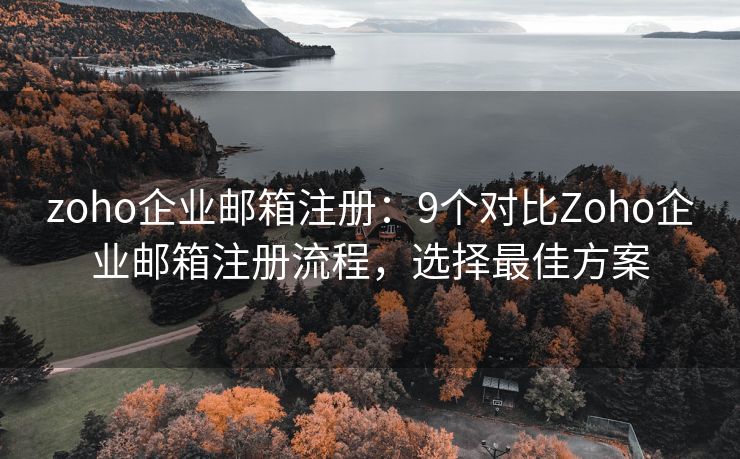 zoho企业邮箱注册：9个对比Zoho企业邮箱注册流程，选择最佳方案